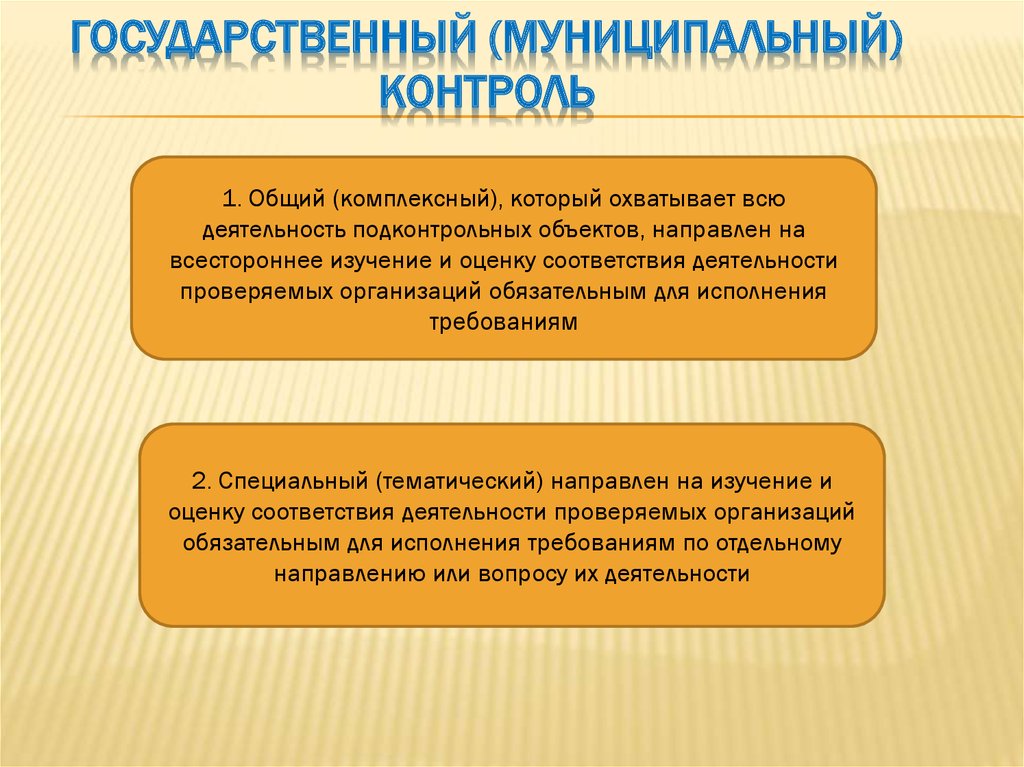 ГОСУДАРСТВЕННЫЙ (МУНИЦИПАЛЬНЫЙ) КОНТРОЛЬ

1. Общий (комплексный), который охватывает всю деятельность подконтрольных объектов, направлен на всестороннее изучение и оценку соответствия деятельности проверяемых организаций обязательным для исполнения требованиям

2. Специальный (тематический) направлен на изучение и оценку соответствия деятельности проверяемых организаций обязательным для исполнения требованиям по отдельному направлению или вопросу их деятельности